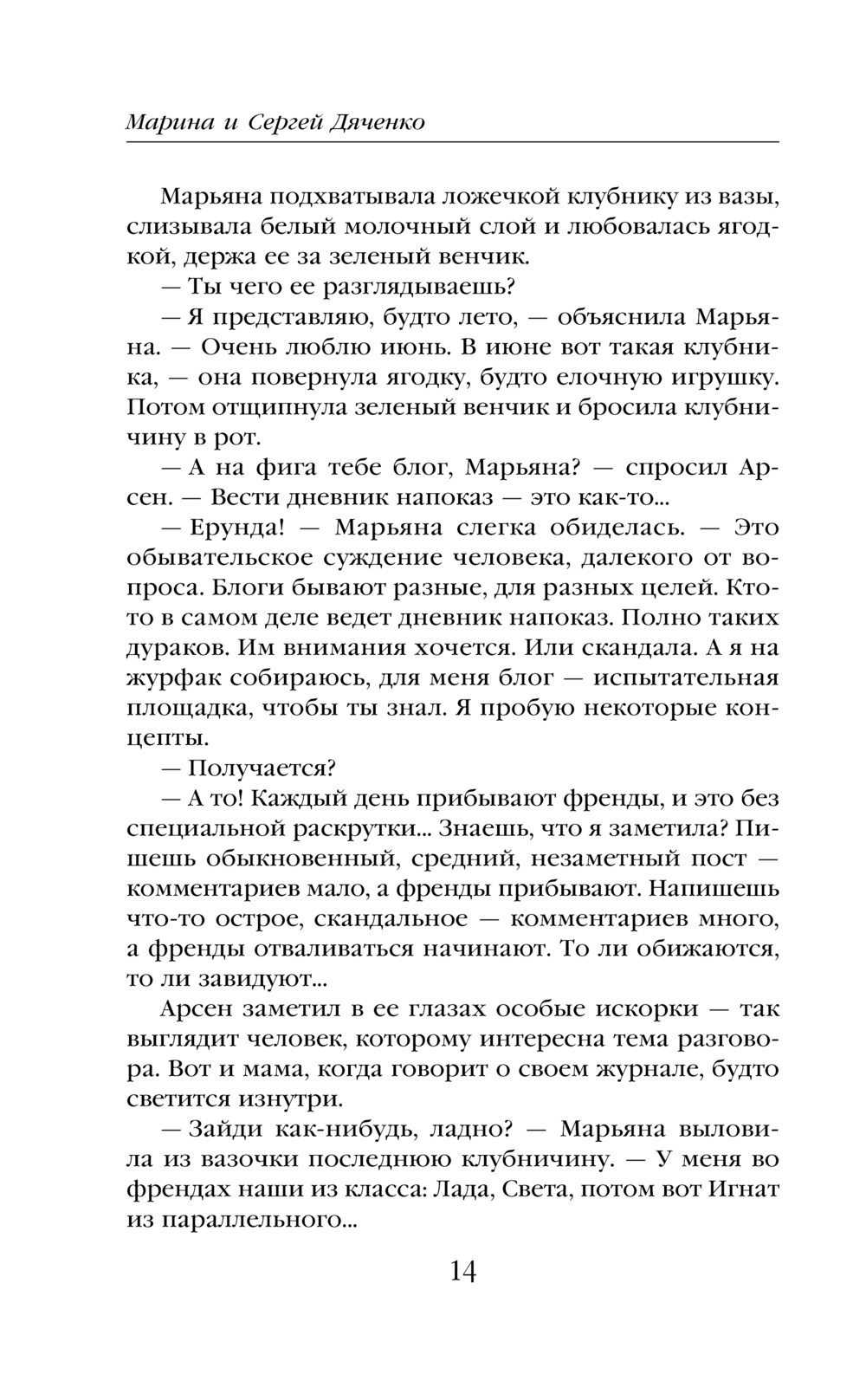 Марина и Сергей Дяченко

Марьяна подхватывала ложечкой клубнику из вазы, слизывала белый молочный слой и любовалась ягодкой, держа ее за зеленый венчик.

— Ты чего ее разглядываешь?

— Я представляю, будто лето, — объяснила Марьяна. — Очень люблю июнь. В июне вот такая клубника, — она повернула ягодку, будто елочную игрушку. Потом отщипнула зеленый венчик и бросила клубничину в рот.

— А на фига тебе блог, Марьяна? — спросил Арсен. — Вести дневник напоказ — это как-то...

— Ерунда! — Марьяна слегка обиделась. — Это обывательское суждение человека, далекого от вопроса. Блоги бывают разные, для разных целей. Кто-то в самом деле ведет дневник напоказ. Полно таких дураков. Им внимания хочется. Или скандала. А я на журфак собираюсь, для меня блог — испытательная площадка, чтобы ты знал. Я пробую некоторые концепты.

— Получается?

— А то! Каждый день прибывают френды, и это без специальной раскрутки... Знаешь, что я заметила? Пишешь обыкновенный, средний, незаметный пост — комментариев мало, а френды прибывают. Напишешь что-то острое, скандальное — комментариев много, а френды отваливаться начинают. То ли обижаются, то ли завидуют...

Арсен заметил в ее глазах особые искорки — так выглядит человек, которому интересна тема разговора. Вот и мама, когда говорит о своем журнале, будто светится изнутри.

— Зайди как-нибудь, ладно? — Марьяна выловила из вазочки последнюю клубничину. — У меня во френдах наши из класса: Лада, Света, потом вот Игнат из параллельного...

14